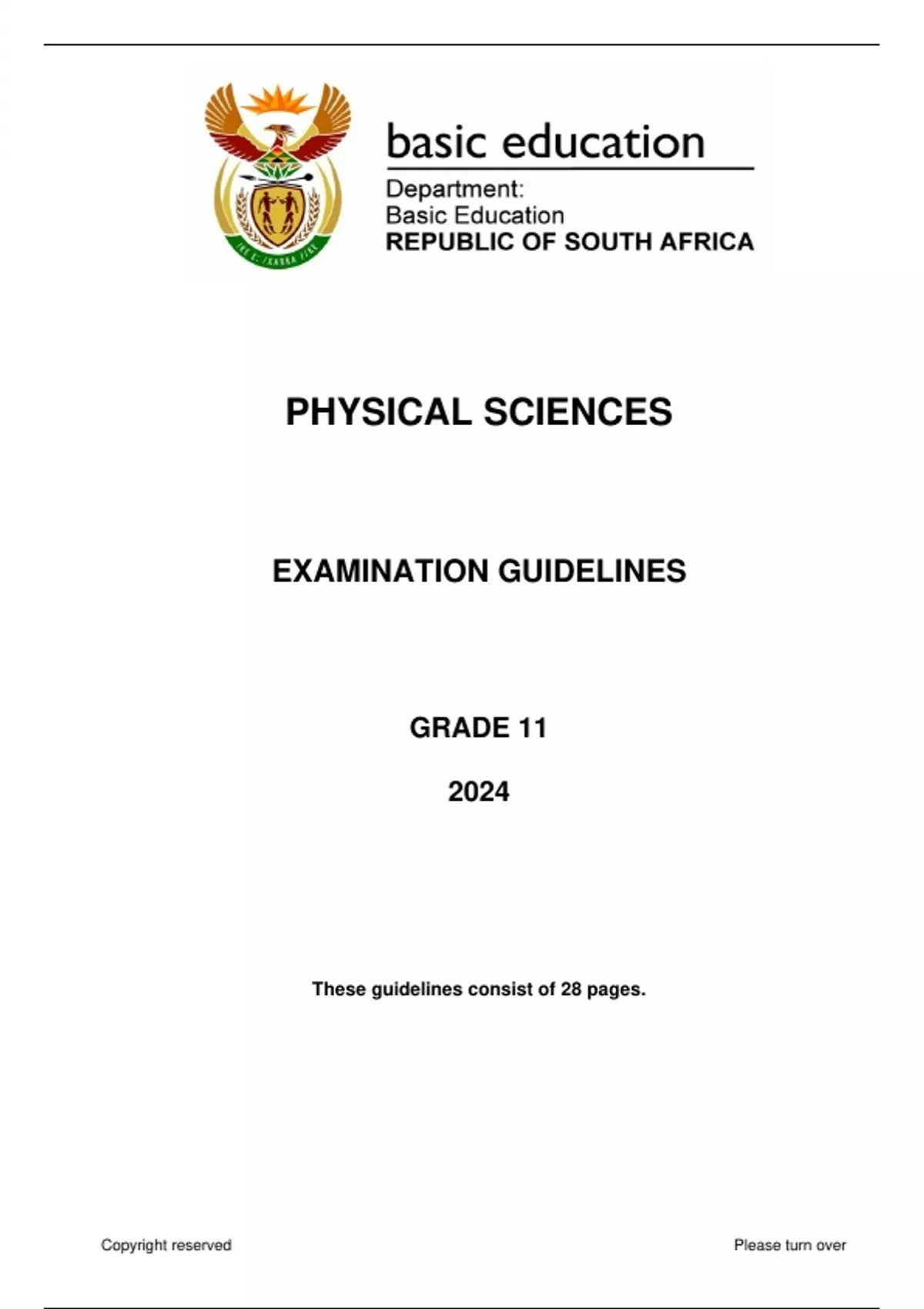 basic education

Department:
Basic Education
REPUBLIC OF SOUTH AFRICA

PHYSICAL SCIENCES

EXAMINATION GUIDELINES

GRADE 11

2024

These guidelines consist of 28 pages.

Copyright reserved

Please turn over